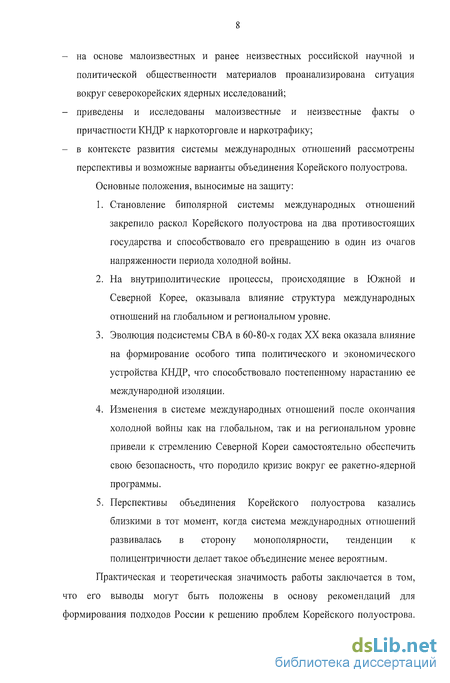 8

– на основе малоизвестных и ранее неизвестных российской научной и политической общественности материалов проанализирована ситуация вокруг северокорейских ядерных исследований;

– приведены и исследованы малоизвестные и неизвестные факты о причастности КНДР к наркоторговле и наркотрафику;

– в контексте развития системы международных отношений рассмотрены перспективы и возможные варианты объединения Корейского полуострова.

Основные положения, выносимые на защиту:

1. Становление биполярной системы международных отношений закрепило раскол Корейского полуострова на два противостоящих государства и способствовало его превращению в один из очагов напряженности периода холодной войны.

2. На внутриполитические процессы, происходящие в Южной и Северной Корее, оказывала влияние структура международных отношений на глобальном и региональном уровне.

3. Эволюция подсистемы СВА в 60-80-х годах XX века оказала влияние на формирование особого типа политического и экономического устройства КНДР, что способствовало постепенному нарастанию ее международной изоляции.

4. Изменения в системе международных отношений после окончания холодной войны как на глобальном, так и на региональном уровне привели к стремлению Северной Кореи самостоятельно обеспечить свою безопасность, что породило кризис вокруг ее ракетно-ядерной программы.

5. Перспективы объединения Корейского полуострова казались близкими в тот момент, когда система международных отношений развивалась в сторону монополярности, тенденции к полицентричности делает такое объединение менее вероятным.

Практическая и теоретическая значимость работы заключается в том, что его выводы могут быть положены в основу рекомендаций для формирования подходов России к решению проблем Корейского полуострова.

dsLib.net
библиотека диссертаций